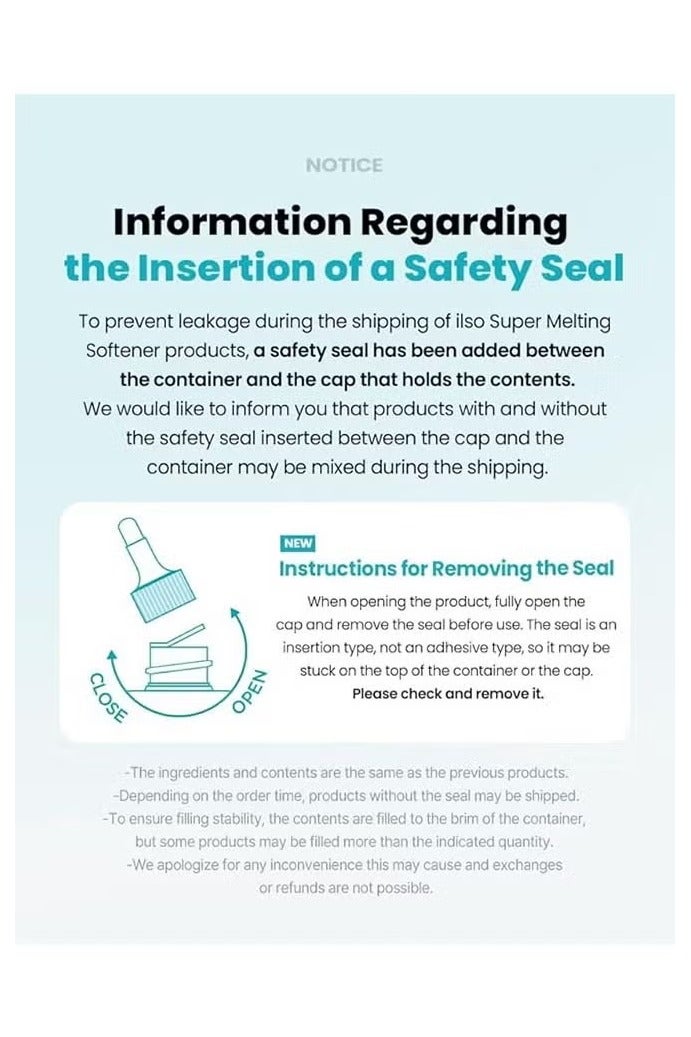 NOTICE

Information Regarding
the Insertion of a Safety Seal

To prevent leakage during the shipping of ilso Super Melting Softener products, a safety seal has been added between the container and the cap that holds the contents. We would like to inform you that products with and without the safety seal inserted between the cap and the container may be mixed during the shipping.

CLOSE

OPEN

NEW

Instructions for Removing the Seal

When opening the product, fully open the cap and remove the seal before use. The seal is an insertion type, not an adhesive type, so it may be stuck on the top of the container or the cap. Please check and remove it.

-The ingredients and contents are the same as the previous products.
-Depending on the order time, products without the seal may be shipped.
-To ensure filling stability, the contents are filled to the brim of the container, but some products may be filled more than the indicated quantity.
-We apologize for any inconvenience this may cause and exchanges or refunds are not possible.